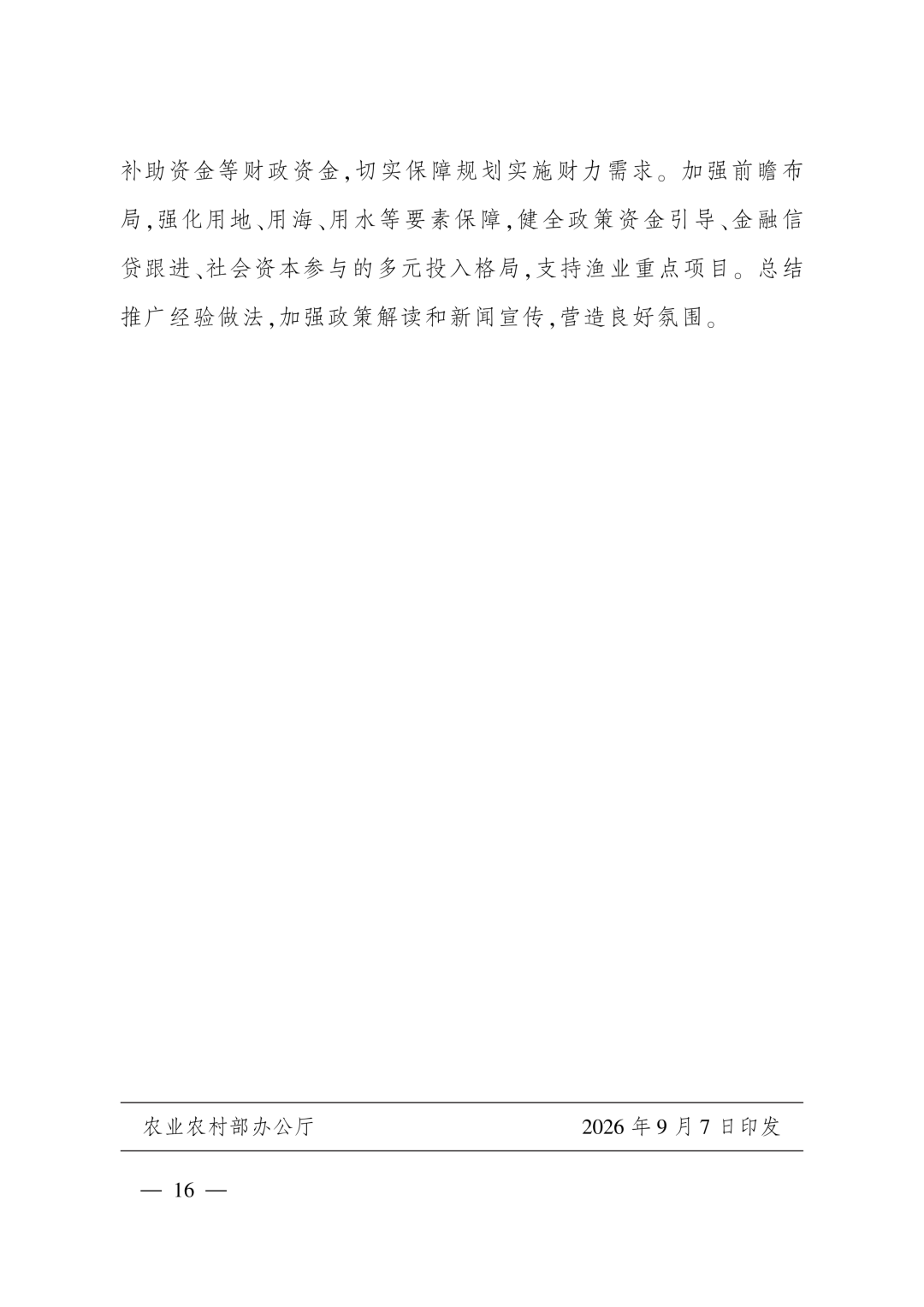 补助资金等财政资金,切实保障规划实施财力需求。加强前瞻布局,强化用地、用海、用水等要素保障,健全政策资金引导、金融信贷跟进、社会资本参与的多元投入格局,支持渔业重点项目。总结推广经验做法,加强政策解读和新闻宣传,营造良好氛围。

农业农村部办公厅 2026年9月7日印发

— 16 —